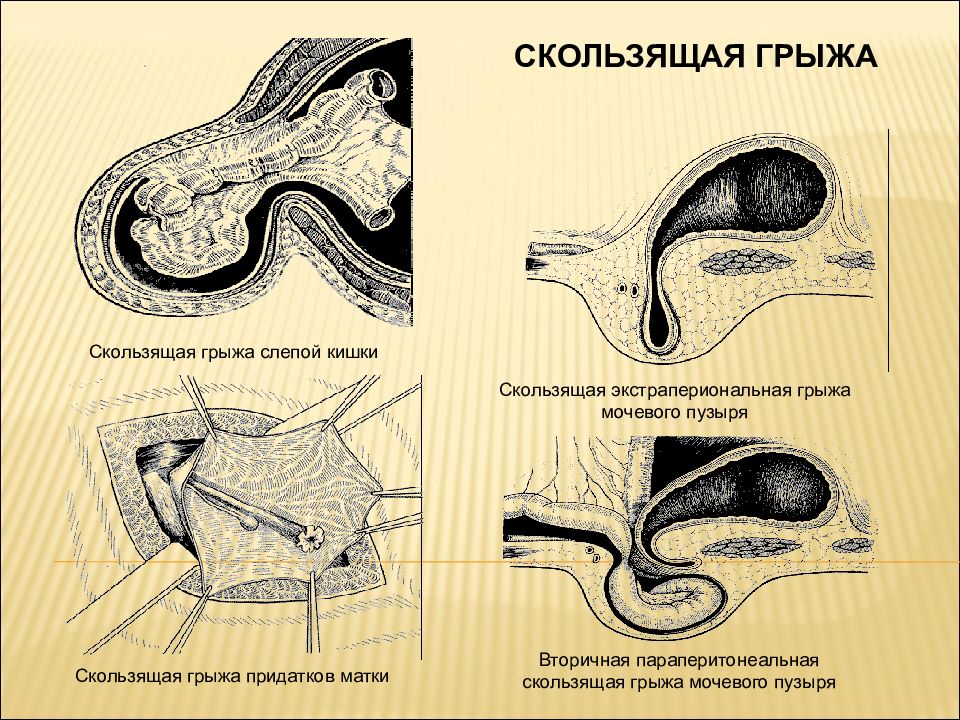 СКОЛЬЗЯЩАЯ ГРЫЖА

Скользящая грыжа слепой кишки

Скользящая экстрапериональная грыжа мочевого пузыря

Скользящая грыжа придатков матки

Вторичная параперитонеальная скользящая грыжа мочевого пузыря